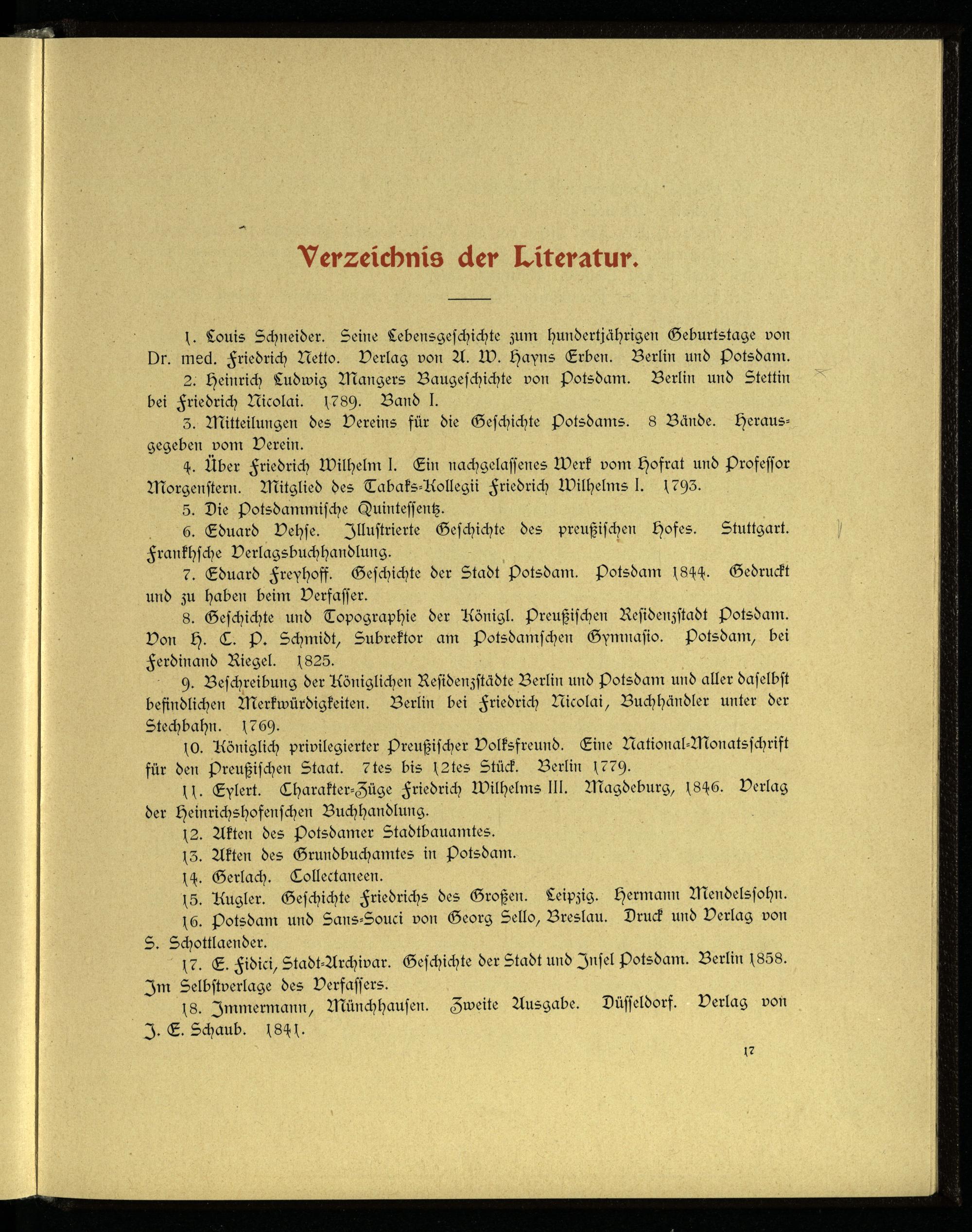 Verzeichnis der Literatur.

1. Louis Schneider. Seine Lebensgeschichte zum hundertjährigen Geburtstage von Dr. med. Friedrich Netto. Verlag von A. W. Hayns Erben. Berlin und Potsdam.

2. Heinrich Ludwig Mangers Baugeschichte von Potsdam. Berlin und Stettin bei Friedrich Nicolai. 1789. Band I.

3. Mitteilungen des Vereins für die Geschichte Potsdams. 8 Bände. Herausgegeben vom Verein.

4. Über Friedrich Wilhelm I. Ein nachgelassenes Werk vom Hofrat und Professor Morgenstern. Mitglied des Tabaks-Kollegii Friedrich Wilhelms I. 1793.

5. Die Potsdammische Quintessentz.

6. Eduard Vehse. Illustrierte Geschichte des preußischen Hofes. Stuttgart. Frankhsche Verlagsbuchhandlung.

7. Eduard Freyhoff. Geschichte der Stadt Potsdam. Potsdam 1844. Gedruckt und zu haben beim Verfasser.

8. Geschichte und Topographie der Königl. Preußischen Residenzstadt Potsdam. Von H. C. P. Schmidt, Subrektor am Potsdamschen Gymnasio. Potsdam, bei Ferdinand Riegel. 1825.

9. Beschreibung der Königlichen Residenzstädte Berlin und Potsdam und aller daselbst befindlichen Merkwürdigkeiten. Berlin bei Friedrich Nicolai, Buchhändler unter der Stechbahn. 1769.

10. Königlich privilegierter Preußischer Volksfreund. Eine National-Monatsschrift für den Preußischen Staat. 7tes bis 12tes Stück. Berlin 1779.

11. Eylert. Charakter-Züge Friedrich Wilhelms III. Magdeburg, 1846. Verlag der Heinrichshofenschen Buchhandlung.

12. Akten des Potsdamer Stadtbauamtes.

13. Akten des Grundbuchamtes in Potsdam.

14. Gerlach. Collectaneen.

15. Kugler. Geschichte Friedrichs des Großen. Leipzig. Hermann Mendelssohn.

16. Potsdam und Sans-Souci von Georg Sello, Breslau. Druck und Verlag von S. Schottlaender.

17. E. Fidici, Stadt-Archivar. Geschichte der Stadt und Insel Potsdam. Berlin 1858. Im Selbstverlage des Verfassers.

18. Immermann, Münchhausen. Zweite Ausgabe. Düsseldorf. Verlag von J. E. Schaub. 1841.

17